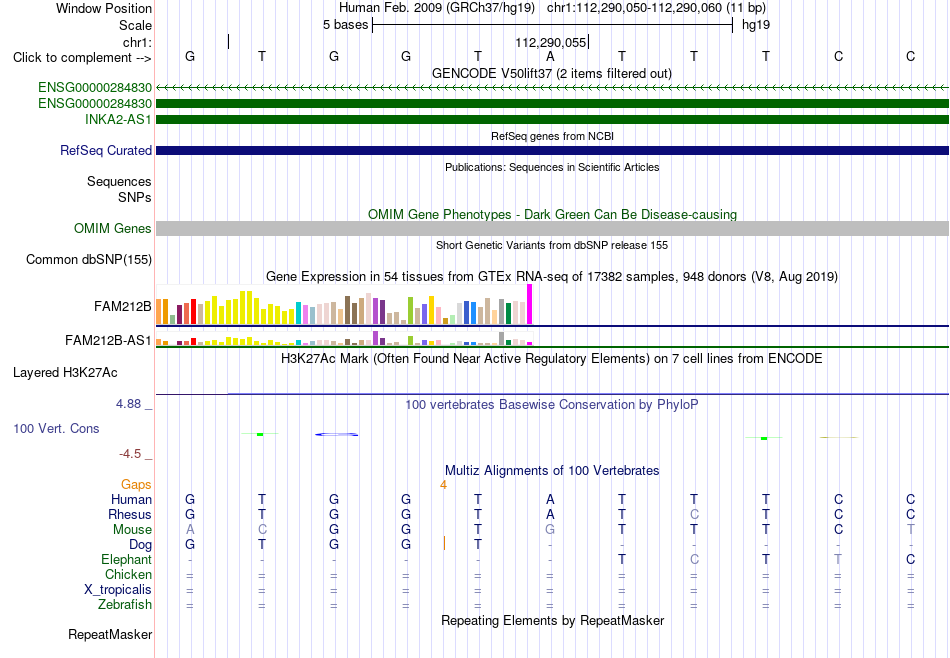 Window Position Human Feb. 2009 (GRCh37/hg19) chr1:112,290,050-112,290,060 (11 bp)
Scale 5 bases hg19
chr1: 112,290,055
Click to complement --> G T G G T A T T T C C
GENCODE V50lift37 (2 items filtered out)
ENSG00000284830
ENSG00000284830
INKA2-AS1
RefSeq genes from NCBI
RefSeq Curated
Publications: Sequences in Scientific Articles
Sequences
SNPs
OMIM Gene Phenotypes - Dark Green Can Be Disease-causing
OMIM Genes
Short Genetic Variants from dbSNP release 155
Common dbSNP(155)
Gene Expression in 54 tissues from GTEx RNA-seq of 17382 samples, 948 donors (V8, Aug 2019)
FAM212B
FAM212B-AS1
H3K27Ac Mark (Often Found Near Active Regulatory Elements) on 7 cell lines from ENCODE
Layered H3K27Ac
4.88 _ 100 vertebrates Basewise Conservation by PhyloP
100 Vert. Cons
-4.5 _
Multiz Alignments of 100 Vertebrates
Gaps 4
Human G T G G T A T T T C C
Rhesus G T G G T A T C T C C
Mouse A C G G T G T T T C T
Dog G T G G T - - - - - -
Elephant - - - - - - T C T T C
Chicken = = = = = = = = = = =
X_tropicalis = = = = = = = = = = =
Zebrafish = = = = = = = = = = =
Repeating Elements by RepeatMasker
RepeatMasker